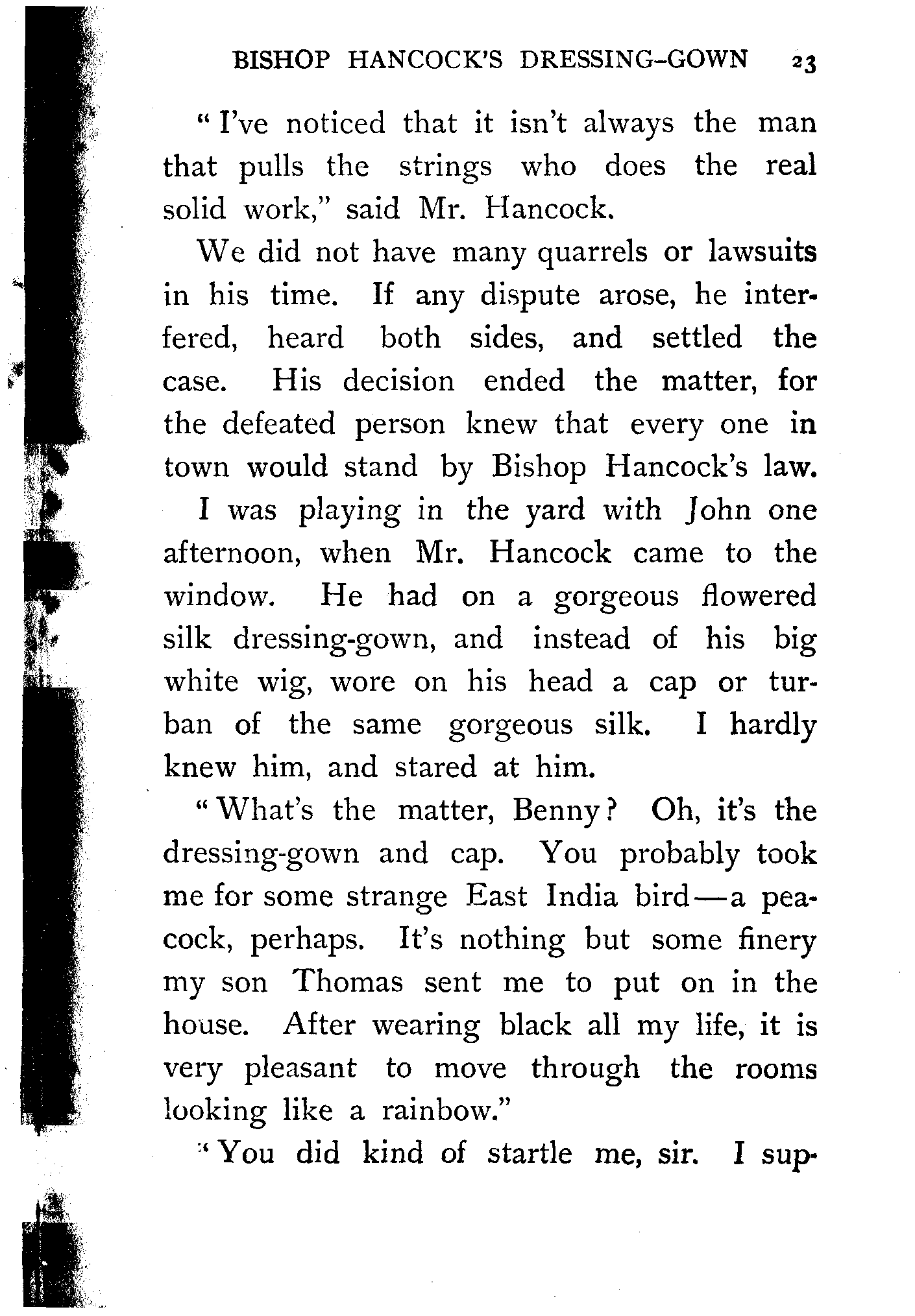 BISHOP HANCOCK'S DRESSING-GOWN 23

"I've noticed that it isn't always the man that pulls the strings who does the real solid work," said Mr. Hancock.

We did not have many quarrels or lawsuits in his time. If any dispute arose, he interfered, heard both sides, and settled the case. His decision ended the matter, for the defeated person knew that every one in town would stand by Bishop Hancock's law.

I was playing in the yard with John one afternoon, when Mr. Hancock came to the window. He had on a gorgeous flowered silk dressing-gown, and instead of his big white wig, wore on his head a cap or turban of the same gorgeous silk. I hardly knew him, and stared at him.

"What's the matter, Benny? Oh, it's the dressing-gown and cap. You probably took me for some strange East India bird—a peacock, perhaps. It's nothing but some finery my son Thomas sent me to put on in the house. After wearing black all my life, it is very pleasant to move through the rooms looking like a rainbow."

"You did kind of startle me, sir. I sup-